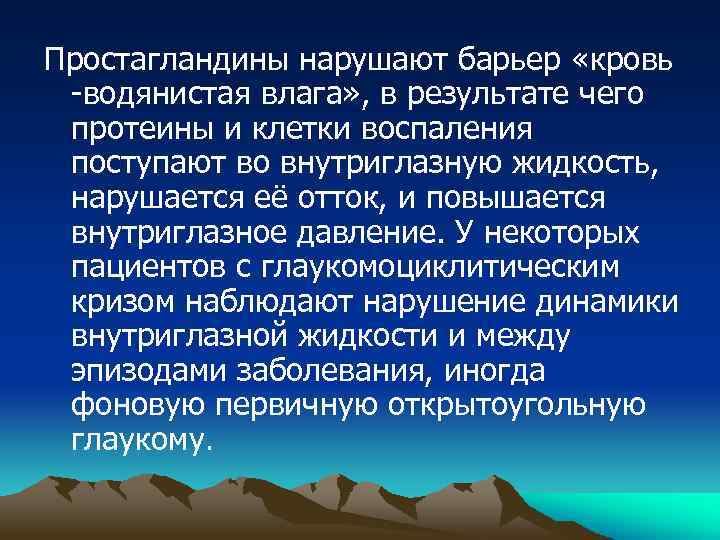 Простагландины нарушают барьер «кровь -водянистая влага», в результате чего протеины и клетки воспаления поступают во внутриглазную жидкость, нарушается её отток, и повышается внутриглазное давление. У некоторых пациентов с глаукомоциклитическим кризом наблюдают нарушение динамики внутриглазной жидкости и между эпизодами заболевания, иногда фоновую первичную открытоугольную глаукому.